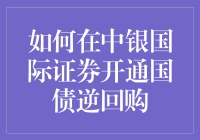 如何在中银国际证券开通国债逆回购